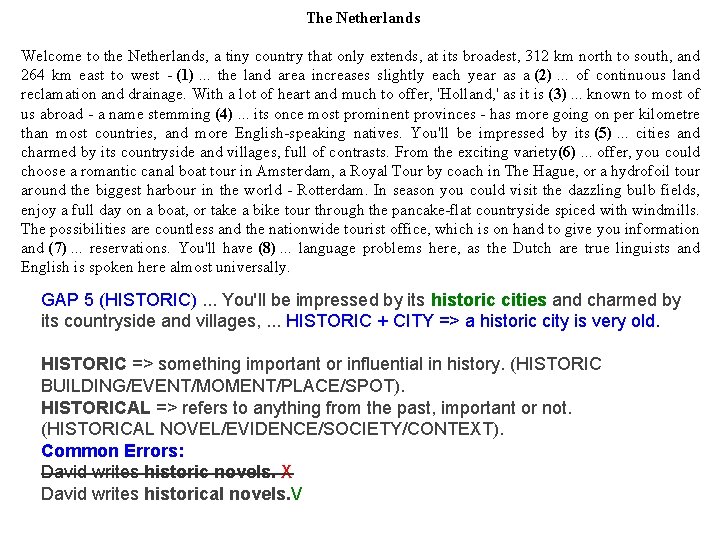 The Netherlands

Welcome to the Netherlands, a tiny country that only extends, at its broadest, 312 km north to south, and 264 km east to west - (1) ... the land area increases slightly each year as a (2) ... of continuous land reclamation and drainage. With a lot of heart and much to offer, 'Holland,' as it is (3) ... known to most of us abroad - a name stemming (4) ... its once most prominent provinces - has more going on per kilometre than most countries, and more English-speaking natives. You'll be impressed by its (5) ... cities and charmed by its countryside and villages, full of contrasts. From the exciting variety(6) ... offer, you could choose a romantic canal boat tour in Amsterdam, a Royal Tour by coach in The Hague, or a hydrofoil tour around the biggest harbour in the world - Rotterdam. In season you could visit the dazzling bulb fields, enjoy a full day on a boat, or take a bike tour through the pancake-flat countryside spiced with windmills. The possibilities are countless and the nationwide tourist office, which is on hand to give you information and (7) ... reservations. You'll have (8) ... language problems here, as the Dutch are true linguists and English is spoken here almost universally.

GAP 5 (HISTORIC) ... You'll be impressed by its historic cities and charmed by its countryside and villages, ... HISTORIC + CITY => a historic city is very old.

HISTORIC => something important or influential in history. (HISTORIC BUILDING/EVENT/MOMENT/PLACE/SPOT).
HISTORICAL => refers to anything from the past, important or not. (HISTORICAL NOVEL/EVIDENCE/SOCIETY/CONTEXT).
Common Errors:
David writes historic novels. X
David writes historical novels.V